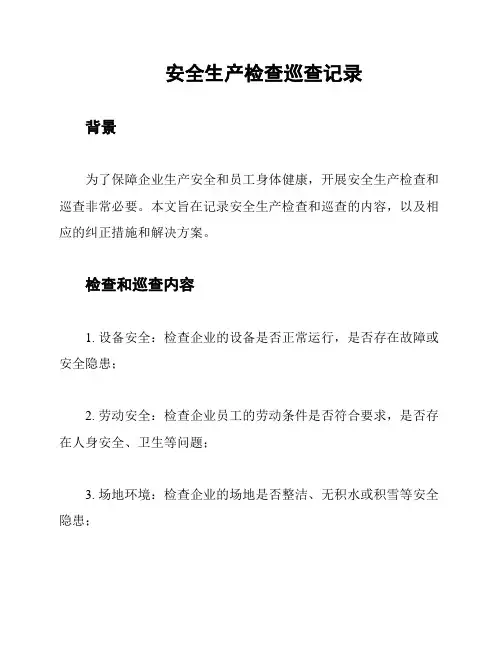 安全生产检查巡查记录

背景

为了保障企业生产安全和员工身体健康，开展安全生产检查和巡查非常必要。本文旨在记录安全生产检查和巡查的内容，以及相应的纠正措施和解决方案。

检查和巡查内容

1. 设备安全：检查企业的设备是否正常运行，是否存在故障或安全隐患；

2. 劳动安全：检查企业员工的劳动条件是否符合要求，是否存在人身安全、卫生等问题；

3. 场地环境：检查企业的场地是否整洁、无积水或积雪等安全隐患；